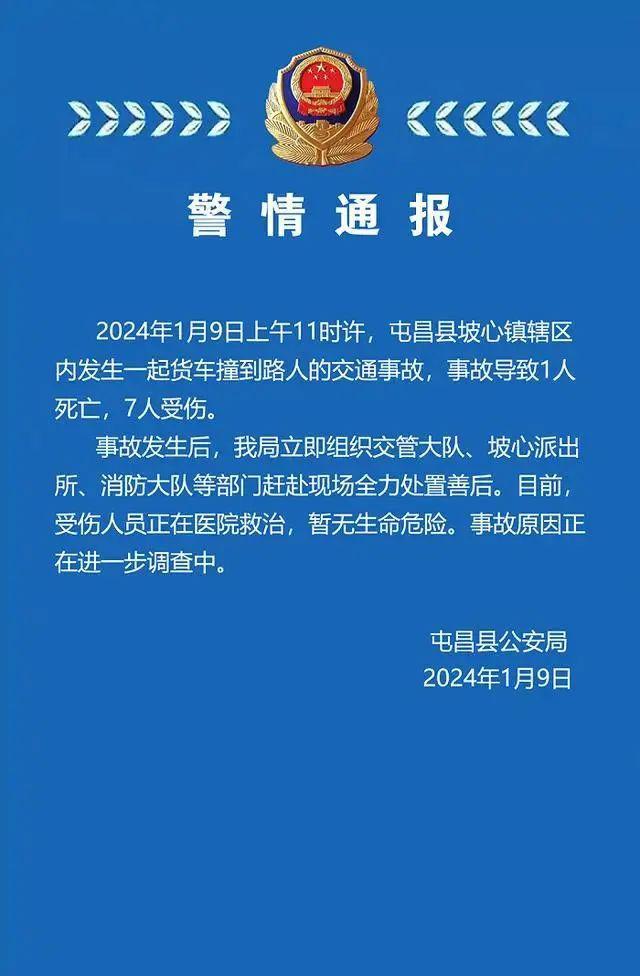 警情通报

2024年1月9日上午11时许，屯昌县坡心镇辖区内发生一起货车撞到路人的交通事故，事故导致1人死亡，7人受伤。

事故发生后，我局立即组织交管大队、坡心派出所、消防大队等部门赶赴现场全力处置善后。目前，受伤人员正在医院救治，暂无生命危险。事故原因正在进一步调查中。

屯昌县公安局
2024年1月9日